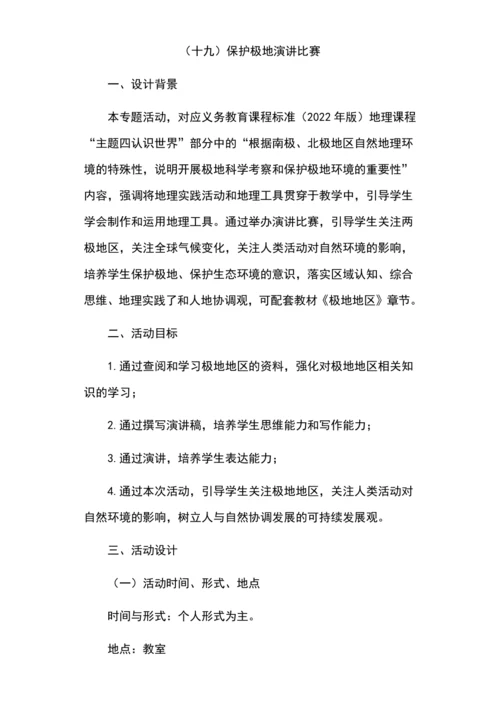 （十九）保护极地演讲比赛

一、设计背景

本专题活动，对应义务教育课程标准（2022 年版）地理课程“主题四认识世界”部分中的“根据南极、北极地区自然地理环境的特殊性，说明开展极地科学考察和保护极地环境的重要性”内容，强调将地理实践活动和地理工具贯穿于教学中，引导学生学会制作和运用地理工具。通过举办演讲比赛，引导学生关注两极地区，关注全球气候变化，关注人类活动对自然环境的影响，培养学生保护极地、保护生态环境的意识，落实区域认知、综合思维、地理实践了和人地协调观，可配套教材《极地地区》章节。

二、活动目标

1. 通过查阅和学习极地地区的资料，强化对极地地区相关知识的学习；

2. 通过撰写演讲稿，培养学生思维能力和写作能力；

3. 通过演讲，培养学生表达能力；

4. 通过本次活动，引导学生关注极地地区，关注人类活动对自然环境的影响，树立人与自然协调发展的可持续发展观。

三、活动设计

（一）活动时间、形式、地点

时间与形式：个人形式为主。

地点：教室